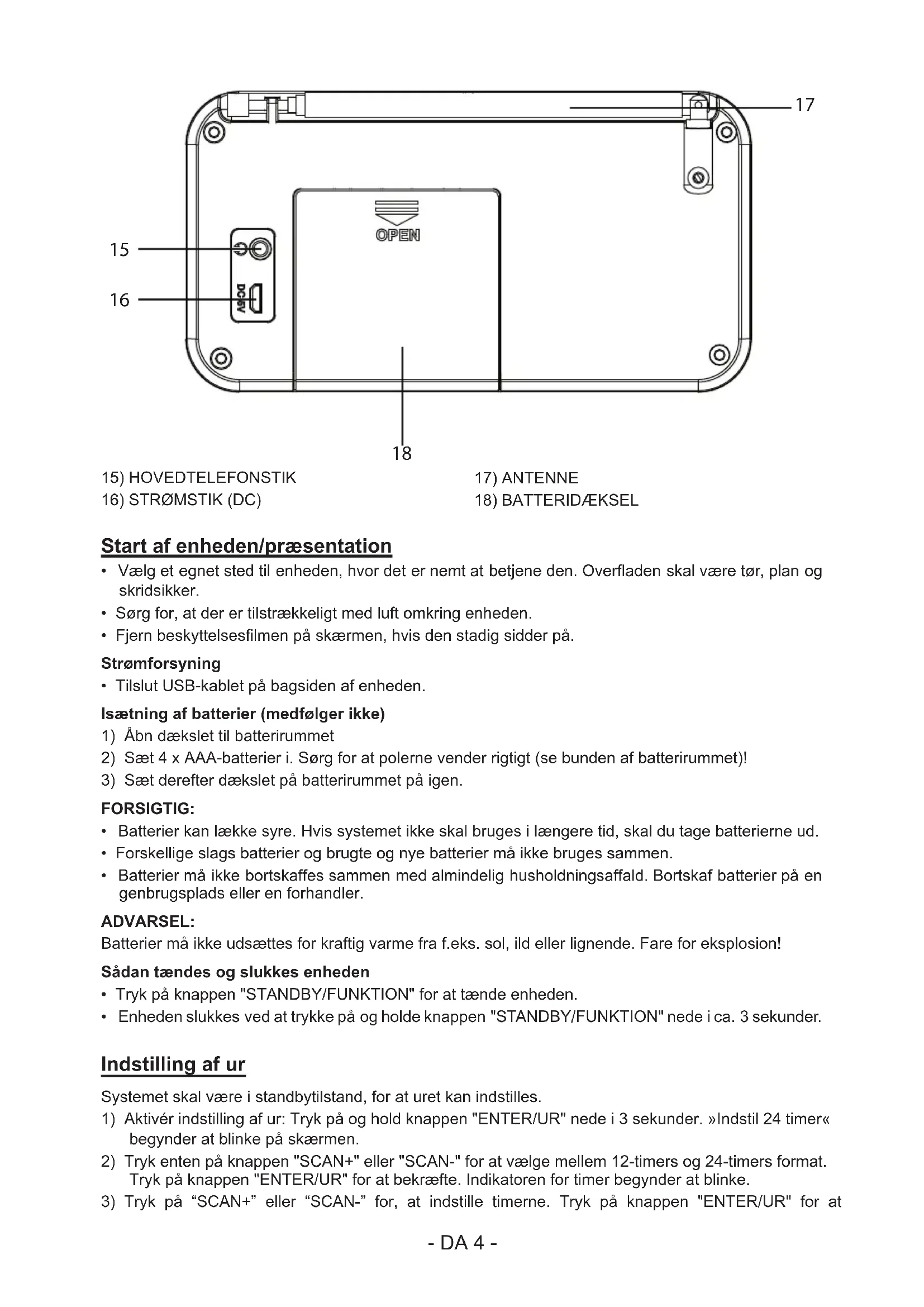 17

OPEN

15

16

DC5V

18

15) HOVEDTELEFONSTIK
16) STRØMSTIK (DC)

17) ANTENNE
18) BATTERIDÆKSEL

Start af enheden/præsentation

• Vælg et egnet sted til enheden, hvor det er nemt at betjene den. Overfladen skal være tør, plan og skridsikker.
• Sørg for, at der er tilstrækkeligt med luft omkring enheden.
• Fjern beskyttelsesfilmen på skærmen, hvis den stadig sidder på.

Strømforsyning
• Tilslut USB-kablet på bagsiden af enheden.

Isætning af batterier (medfølger ikke)
1) Åbn dækslet til batterirummet
2) Sæt 4 x AAA-batterier i. Sørg for at polerne vender rigtigt (se bunden af batterirummet)!
3) Sæt derefter dækslet på batterirummet på igen.

FORSIGTIG:
• Batterier kan lække syre. Hvis systemet ikke skal bruges i længere tid, skal du tage batterierne ud.
• Forskellige slags batterier og brugte og nye batterier må ikke bruges sammen.
• Batterier må ikke bortskaffes sammen med almindelig husholdningsaffald. Bortskaf batterier på en genbrugsplads eller en forhandler.

ADVARSEL:
Batterier må ikke udsættes for kraftig varme fra f.eks. sol, ild eller lignende. Fare for eksplosion!

Sådan tændes og slukkes enheden
• Tryk på knappen "STANDBY/FUNKTION" for at tænde enheden.
• Enheden slukkes ved at trykke på og holde knappen "STANDBY/FUNKTION" nede i ca. 3 sekunder.

Indstilling af ur

Systemet skal være i standbytilstand, for at uret kan indstilles.
1) Aktivér indstilling af ur: Tryk på og hold knappen "ENTER/UR" nede i 3 sekunder. »Indstil 24 timer« begynder at blinke på skærmen.
2) Tryk enten på knappen "SCAN+" eller "SCAN-" for at vælge mellem 12-timers og 24-timers format. Tryk på knappen "ENTER/UR" for at bekræfte. Indikatoren for timer begynder at blinke.
3) Tryk på “SCAN+” eller “SCAN-” for, at indstille timerne. Tryk på knappen "ENTER/UR" for at

- DA 4 -